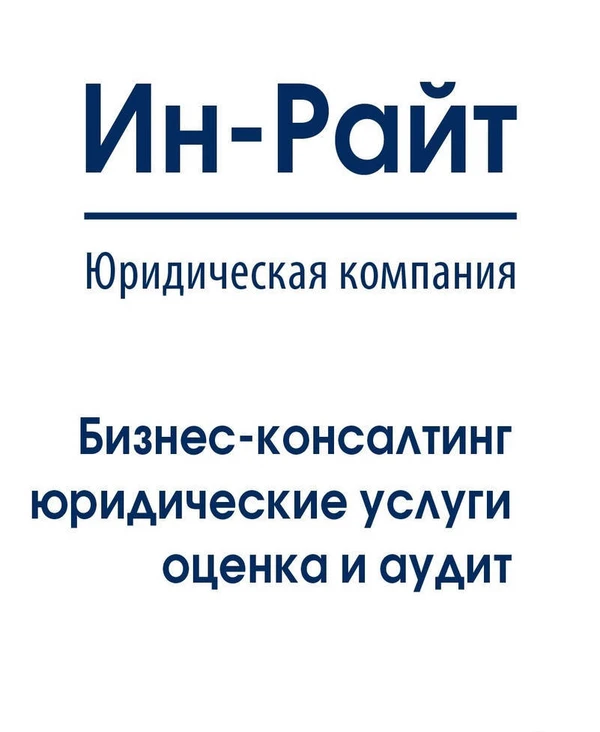 Ин-Райт

Юридическая компания

Бизнес-консалтинг
юридические услуги
оценка и аудит